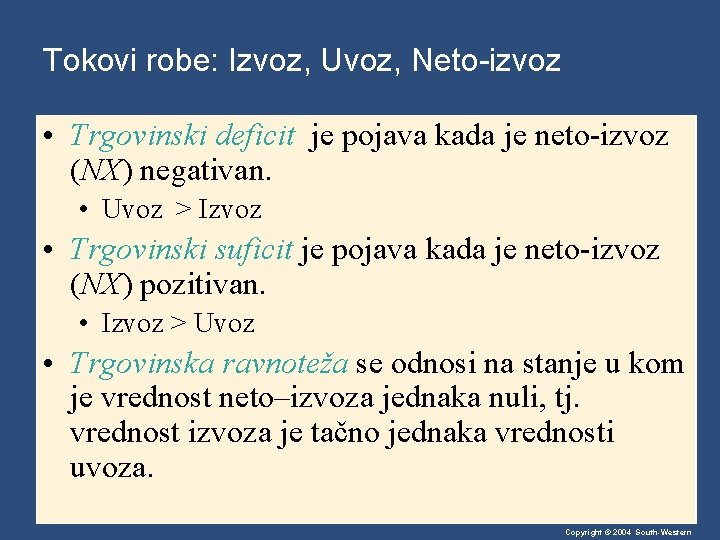 Tokovi robe: Izvoz, Uvoz, Neto-izvoz

• Trgovinski deficit je pojava kada je neto-izvoz (NX) negativan.
  • Uvoz > Izvoz
• Trgovinski suficit je pojava kada je neto-izvoz (NX) pozitivan.
  • Izvoz > Uvoz
• Trgovinska ravnoteža se odnosi na stanje u kom je vrednost neto–izvoza jednaka nuli, tj. vrednost izvoza je tačno jednaka vrednosti uvoza.

Copyright © 2004 South-Western